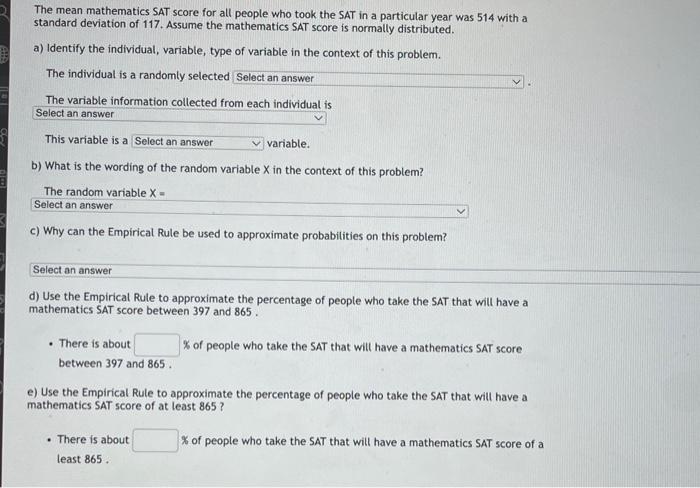 The mean mathematics SAT score for all people who took the SAT in a particular year was 514 with a standard deviation of 117. Assume the mathematics SAT score is normally distributed.

a) Identify the individual, variable, type of variable in the context of this problem.

The individual is a randomly selected Select an answer .

The variable information collected from each individual is
Select an answer

This variable is a Select an answer variable.

b) What is the wording of the random variable X in the context of this problem?

The random variable X =
Select an answer

c) Why can the Empirical Rule be used to approximate probabilities on this problem?

Select an answer

d) Use the Empirical Rule to approximate the percentage of people who take the SAT that will have a mathematics SAT score between 397 and 865 .

• There is about % of people who take the SAT that will have a mathematics SAT score between 397 and 865 .

e) Use the Empirical Rule to approximate the percentage of people who take the SAT that will have a mathematics SAT score of at least 865 ?

• There is about % of people who take the SAT that will have a mathematics SAT score of a least 865 .